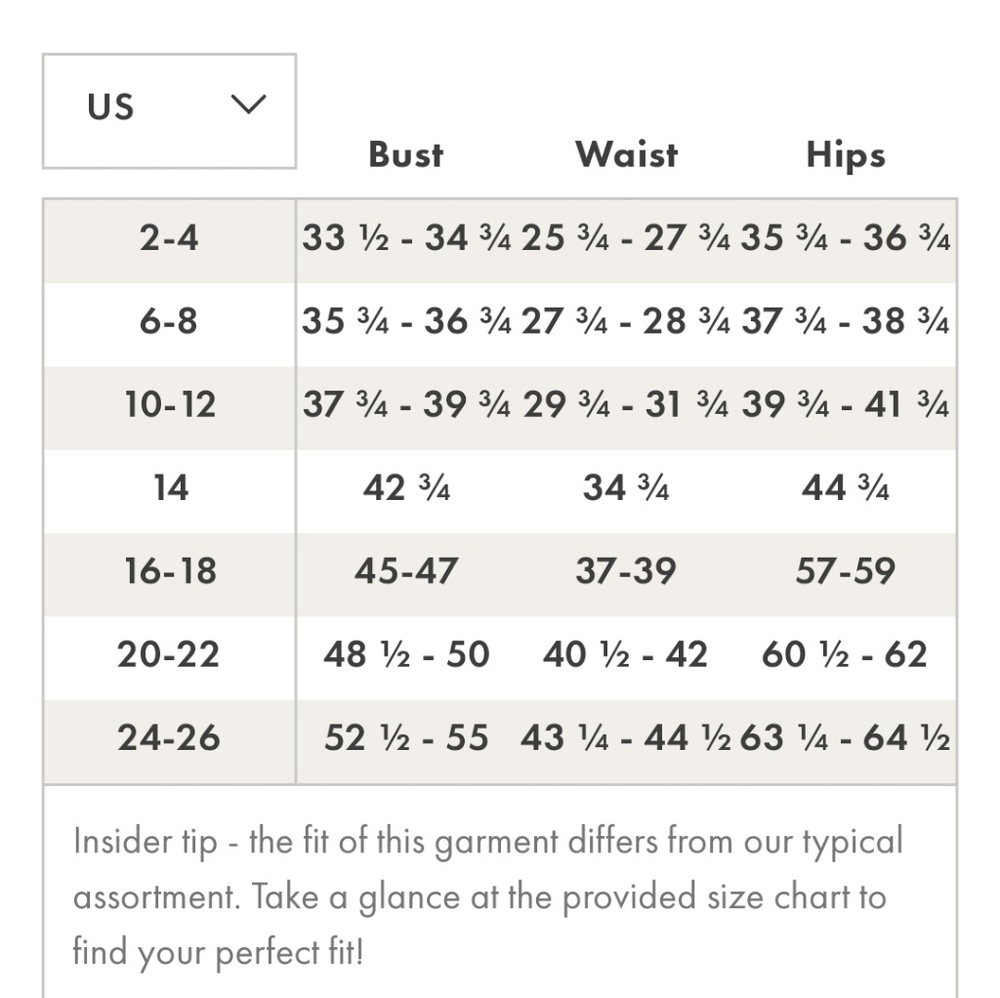 | US | Bust | Waist | Hips |
|---|---|---|---|
| 2-4 | 33 ½ - 34 ¾ | 25 ¾ - 27 ¾ | 35 ¾ - 36 ¾ |
| 6-8 | 35 ¾ - 36 ¾ | 27 ¾ - 28 ¾ | 37 ¾ - 38 ¾ |
| 10-12 | 37 ¾ - 39 ¾ | 29 ¾ - 31 ¾ | 39 ¾ - 41 ¾ |
| 14 | 42 ¾ | 34 ¾ | 44 ¾ |
| 16-18 | 45-47 | 37-39 | 57-59 |
| 20-22 | 48 ½ - 50 | 40 ½ - 42 | 60 ½ - 62 |
| 24-26 | 52 ½ - 55 | 43 ¼ - 44 ½ | 63 ¼ - 64 ½ |

Insider tip - the fit of this garment differs from our typical assortment. Take a glance at the provided size chart to find your perfect fit!